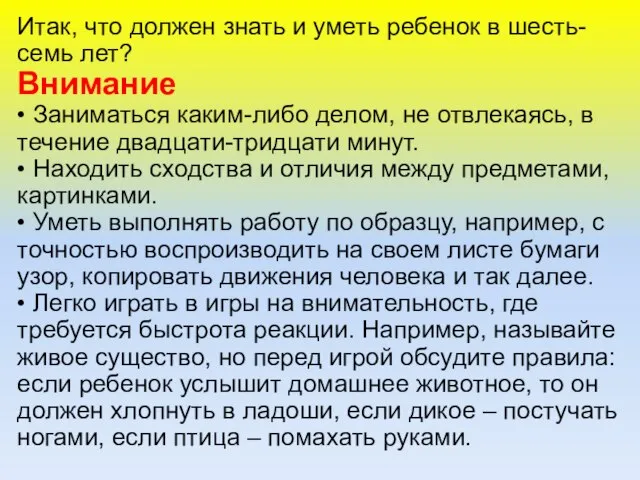 Итак, что должен знать и уметь ребенок в шесть-семь лет?
Внимание
• Заниматься каким-либо делом, не отвлекаясь, в течение двадцати-тридцати минут.
• Находить сходства и отличия между предметами, картинками.
• Уметь выполнять работу по образцу, например, с точностью воспроизводить на своем листе бумаги узор, копировать движения человека и так далее.
• Легко играть в игры на внимательность, где требуется быстрота реакции. Например, называйте живое существо, но перед игрой обсудите правила: если ребенок услышит домашнее животное, то он должен хлопнуть в ладоши, если дикое – постучать ногами, если птица – помахать руками.